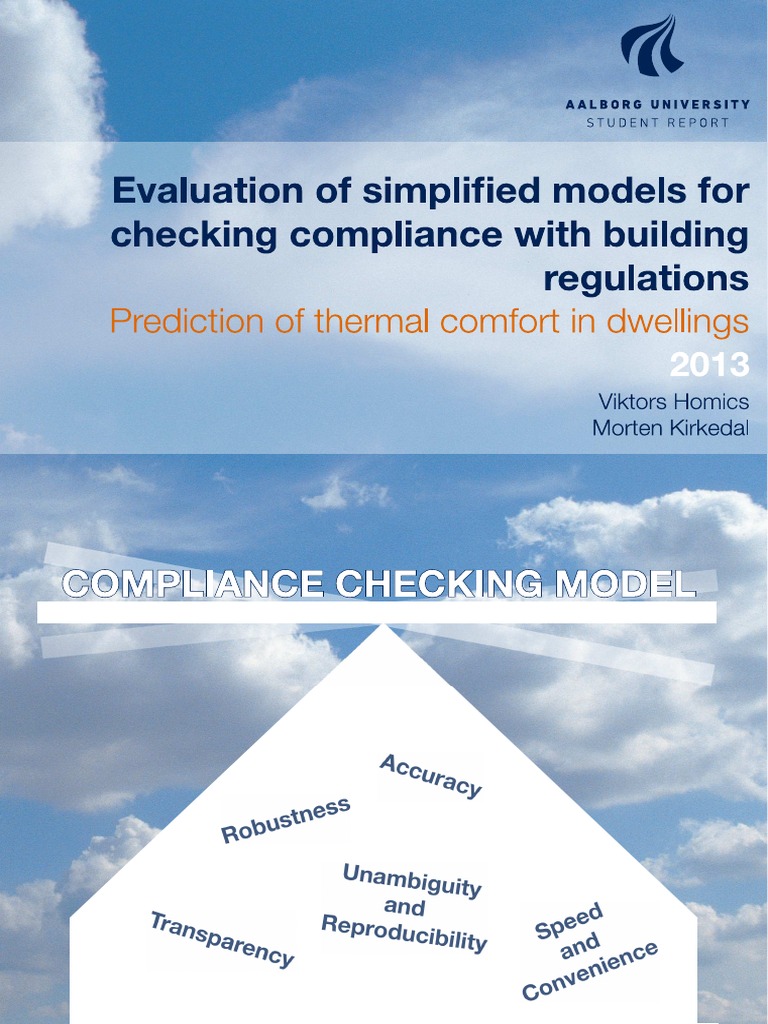 AALBORG UNIVERSITY
STUDENT REPORT

Evaluation of simplified models for checking compliance with building regulations
Prediction of thermal comfort in dwellings
2013
Viktors Homics
Morten Kirkedal

COMPLIANCE CHECKING MODEL

Accuracy
Robustness
Unambiguity and Reproducibility
Transparency
Speed and Convenience